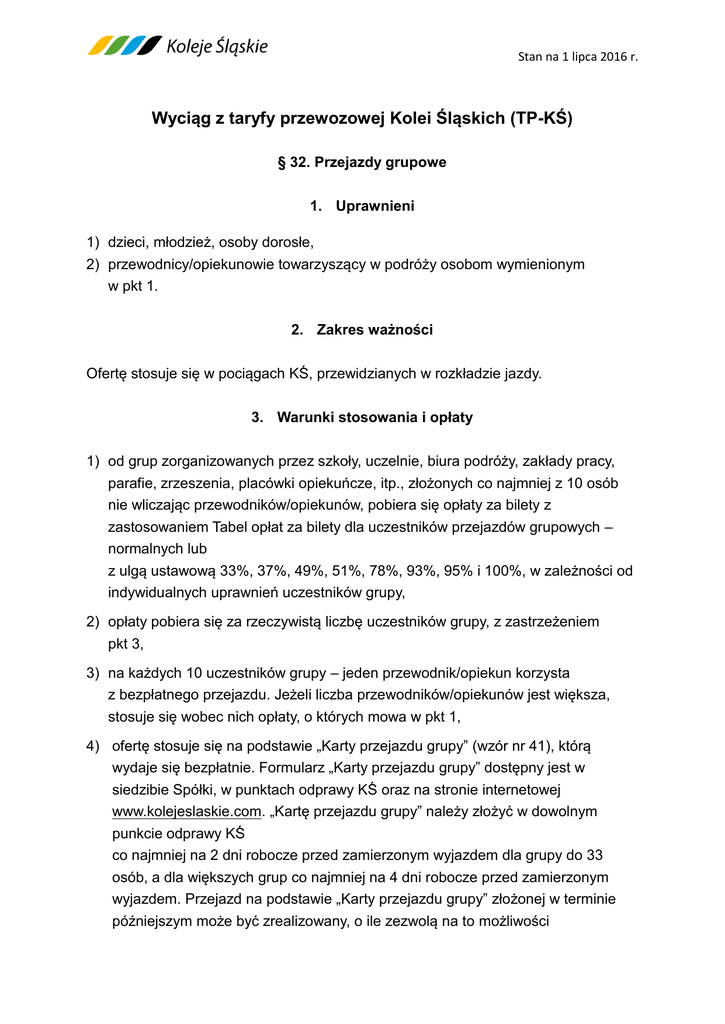 Koleje Śląskie

Stan na 1 lipca 2016 r.

Wyciąg z taryfy przewozowej Kolei Śląskich (TP-KŚ)

§ 32. Przejazdy grupowe

1. Uprawnieni

1) dzieci, młodzież, osoby dorosłe,
2) przewodnicy/opiekunowie towarzyszący w podróży osobom wymienionym w pkt 1.

2. Zakres ważności

Ofertę stosuje się w pociągach KŚ, przewidzianych w rozkładzie jazdy.

3. Warunki stosowania i opłaty

1) od grup zorganizowanych przez szkoły, uczelnie, biura podróży, zakłady pracy, parafie, zrzeszenia, placówki opiekuńcze, itp., złożonych co najmniej z 10 osób nie wliczając przewodników/opiekunów, pobiera się opłaty za bilety z zastosowaniem Tabel opłat za bilety dla uczestników przejazdów grupowych – normalnych lub
z ulgą ustawową 33%, 37%, 49%, 51%, 78%, 93%, 95% i 100%, w zależności od indywidualnych uprawnień uczestników grupy,
2) opłaty pobiera się za rzeczywistą liczbę uczestników grupy, z zastrzeżeniem pkt 3,
3) na każdych 10 uczestników grupy – jeden przewodnik/opiekun korzysta z bezpłatnego przejazdu. Jeżeli liczba przewodników/opiekunów jest większa, stosuje się wobec nich opłaty, o których mowa w pkt 1,
4) ofertę stosuje się na podstawie „Karty przejazdu grupy” (wzór nr 41), którą wydaje się bezpłatnie. Formularz „Karty przejazdu grupy” dostępny jest w siedzibie Spółki, w punktach odprawy KŚ oraz na stronie internetowej www.kolejeslaskie.com. „Kartę przejazdu grupy” należy złożyć w dowolnym punkcie odprawy KŚ
co najmniej na 2 dni robocze przed zamierzonym wyjazdem dla grupy do 33 osób, a dla większych grup co najmniej na 4 dni robocze przed zamierzonym wyjazdem. Przejazd na podstawie „Karty przejazdu grupy” złożonej w terminie późniejszym może być zrealizowany, o ile zezwolą na to możliwości